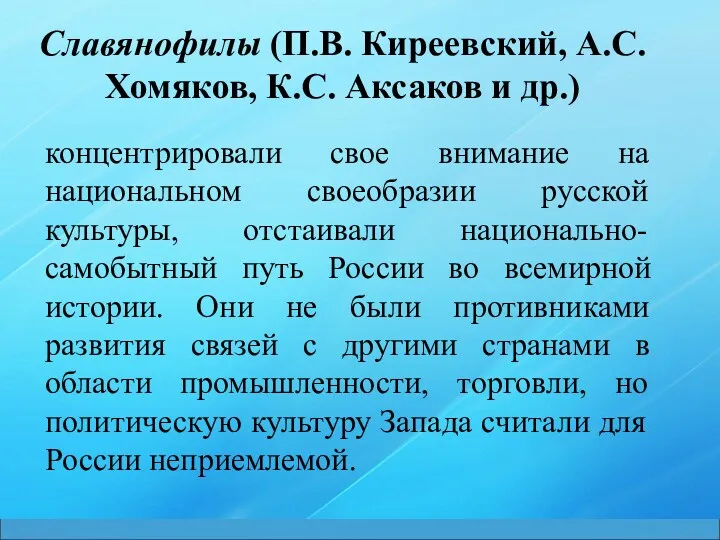 Славянофилы (П.В. Киреевский, А.С. Хомяков, К.С. Аксаков и др.)

концентрировали свое внимание на национальном своеобразии русской культуры, отстаивали национально-самобытный путь России во всемирной истории. Они не были противниками развития связей с другими странами в области промышленности, торговли, но политическую культуру Запада считали для России неприемлемой.